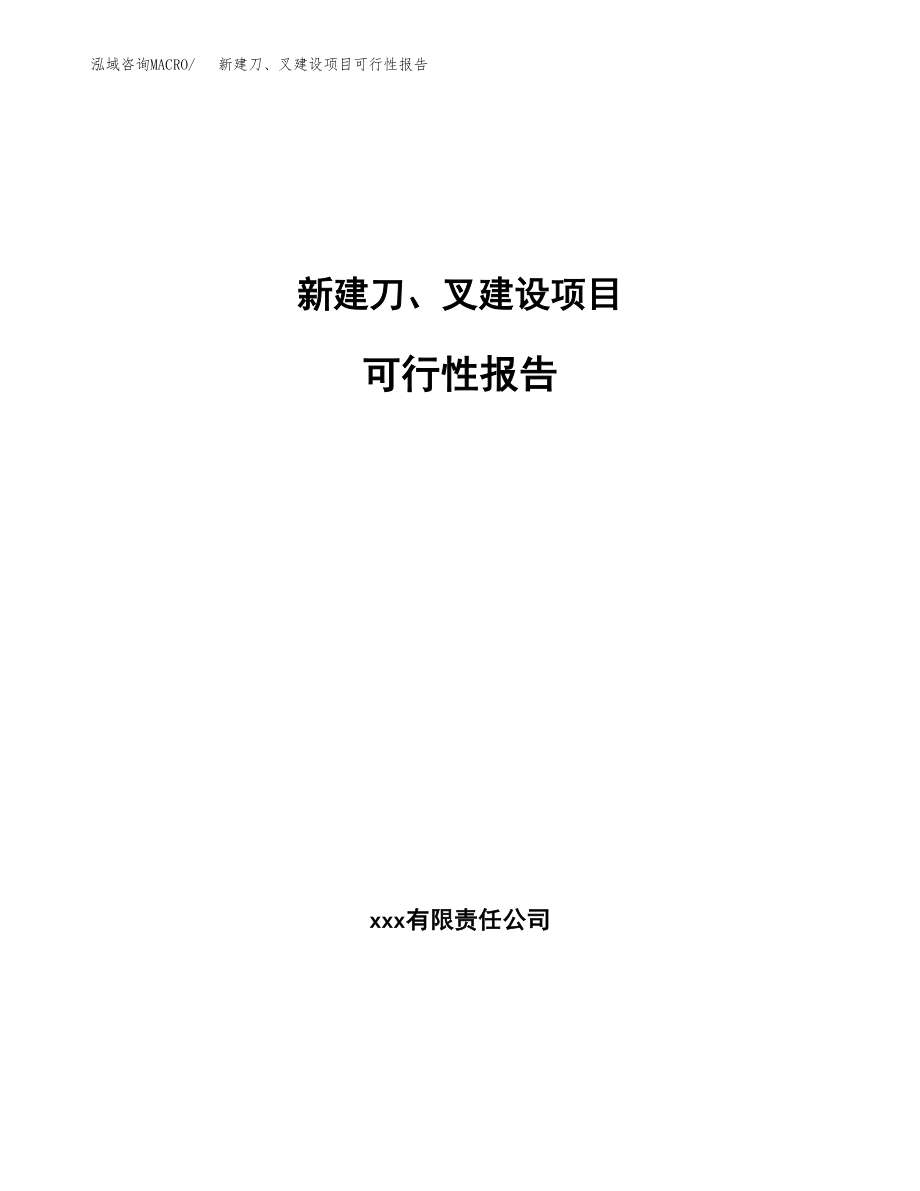 泓域咨询MACRO/　新建刀、叉建设项目可行性报告

新建刀、叉建设项目

可行性报告

xxx有限责任公司